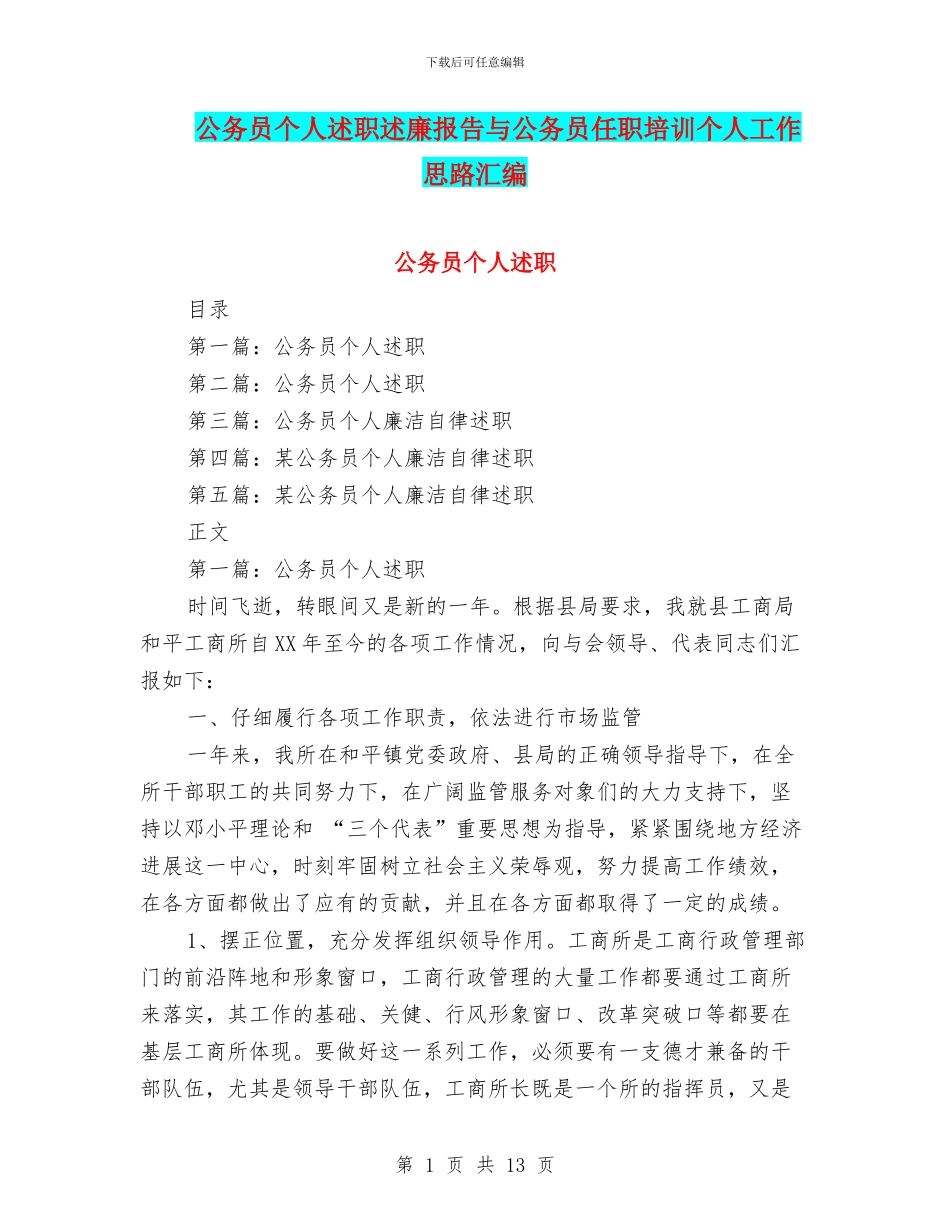 下载后可任意编辑

公务员个人述职述廉报告与公务员任职培训个人工作思路汇编

公务员个人述职

目录

第一篇：公务员个人述职

第二篇：公务员个人述职

第三篇：公务员个人廉洁自律述职

第四篇：某公务员个人廉洁自律述职

第五篇：某公务员个人廉洁自律述职

正文

第一篇：公务员个人述职

时间飞逝，转眼间又是新的一年。根据县局要求，我就县工商局和平工商所自XX年至今的各项工作情况，向与会领导、代表同志们汇报如下：

一、仔细履行各项工作职责，依法进行市场监管

一年来，我所在和平镇党委政府、县局的正确领导指导下，在全所干部职工的共同努力下，在广阔监管服务对象们的大力支持下，坚持以邓小平理论和 “三个代表”重要思想为指导，紧紧围绕地方经济进展这一中心，时刻牢固树立社会主义荣辱观，努力提高工作绩效，在各方面都做出了应有的贡献，并且在各方面都取得了一定的成绩。

1、摆正位置，充分发挥组织领导作用。工商所是工商行政管理部门的前沿阵地和形象窗口，工商行政管理的大量工作都要通过工商所来落实，其工作的基础、关健、行风形象窗口、改革突破口等都要在基层工商所体现。要做好这一系列工作，必须要有一支德才兼备的干部队伍，尤其是领导干部队伍，工商所长既是一个所的指挥员，又是

第 1 页 共 13 页